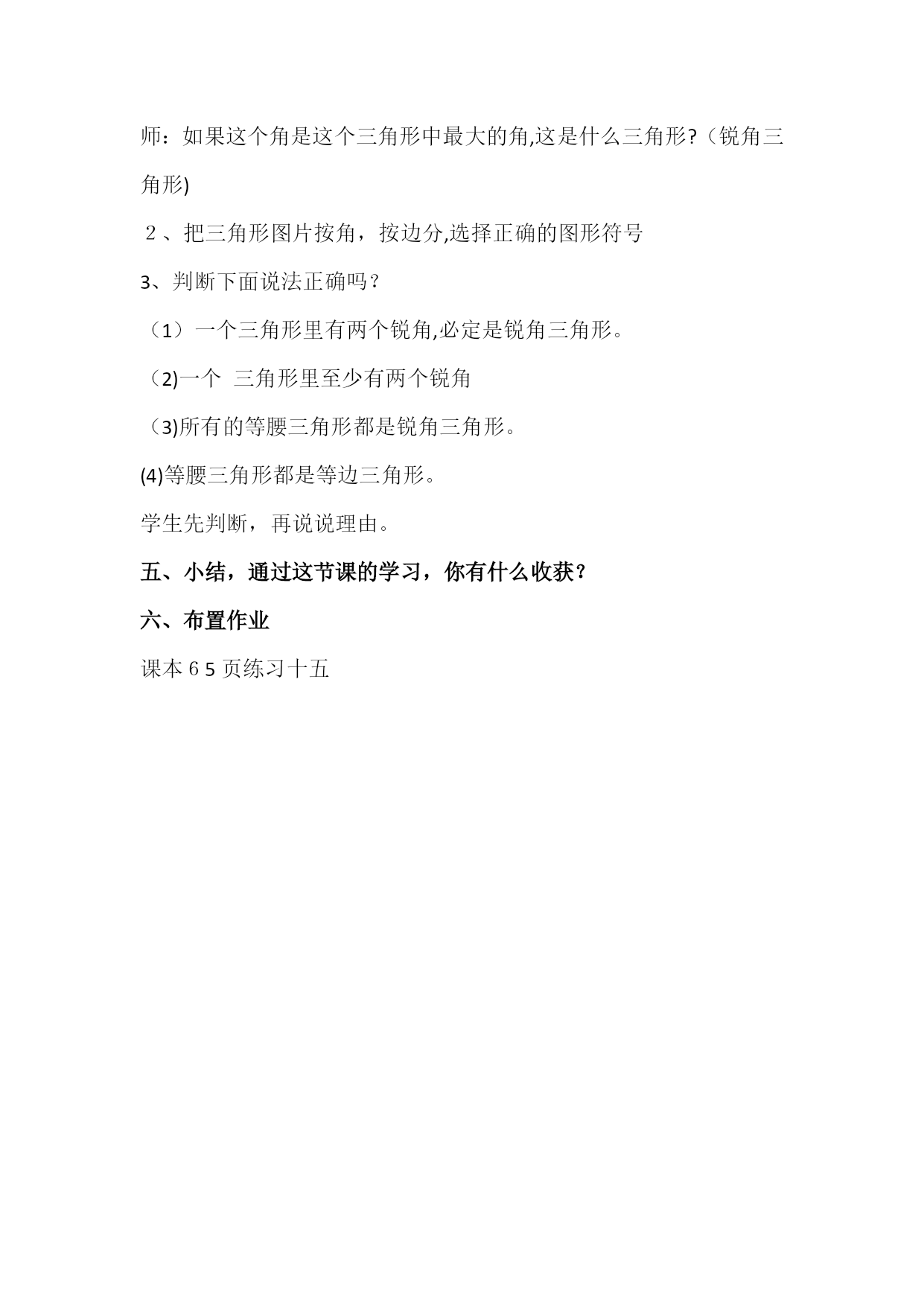 师：如果这个角是这个三角形中最大的角,这是什么三角形?（锐角三角形)

２、把三角形图片按角，按边分,选择正确的图形符号

3、判断下面说法正确吗？

（1）一个三角形里有两个锐角,必定是锐角三角形。

（2)一个 三角形里至少有两个锐角

（3)所有的等腰三角形都是锐角三角形。

(4)等腰三角形都是等边三角形。

学生先判断，再说说理由。

五、小结，通过这节课的学习，你有什么收获？

六、布置作业

课本６5 页练习十五